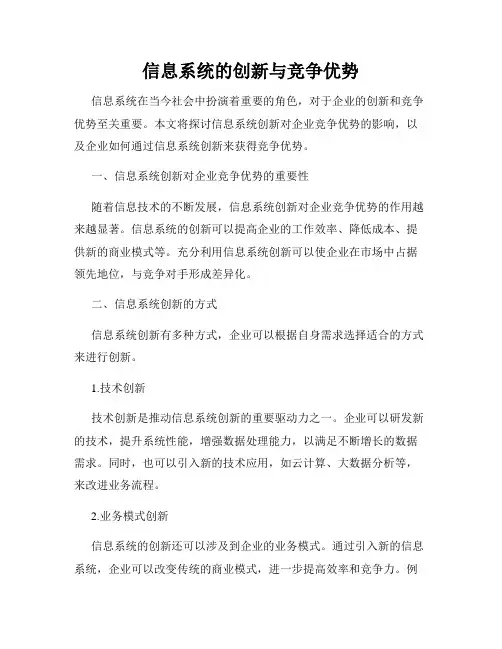 信息系统的创新与竞争优势

信息系统在当今社会中扮演着重要的角色，对于企业的创新和竞争优势至关重要。本文将探讨信息系统创新对企业竞争优势的影响，以及企业如何通过信息系统创新来获得竞争优势。

一、信息系统创新对企业竞争优势的重要性

随着信息技术的不断发展，信息系统创新对企业竞争优势的作用越来越显著。信息系统的创新可以提高企业的工作效率、降低成本、提供新的商业模式等。充分利用信息系统创新可以使企业在市场中占据领先地位，与竞争对手形成差异化。

二、信息系统创新的方式

信息系统创新有多种方式，企业可以根据自身需求选择适合的方式来进行创新。

1.技术创新

技术创新是推动信息系统创新的重要驱动力之一。企业可以研发新的技术，提升系统性能，增强数据处理能力，以满足不断增长的数据需求。同时，也可以引入新的技术应用，如云计算、大数据分析等，来改进业务流程。

2.业务模式创新

信息系统的创新还可以涉及到企业的业务模式。通过引入新的信息系统，企业可以改变传统的商业模式，进一步提高效率和竞争力。例